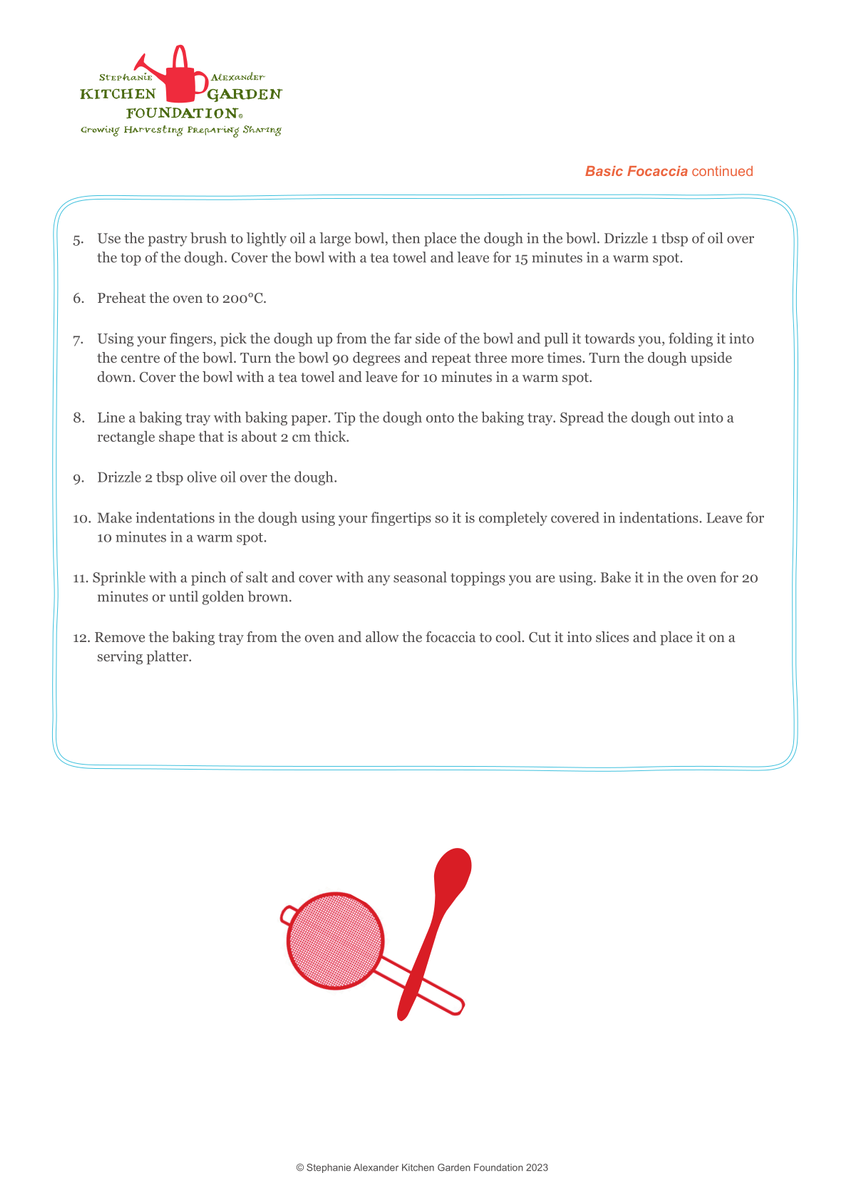 Stephanie Alexander
KITCHEN GARDEN
FOUNDATION®
Growing Harvesting Preparing Sharing

Basic Focaccia continued

5. Use the pastry brush to lightly oil a large bowl, then place the dough in the bowl. Drizzle 1 tbsp of oil over the top of the dough. Cover the bowl with a tea towel and leave for 15 minutes in a warm spot.

6. Preheat the oven to 200°C.

7. Using your fingers, pick the dough up from the far side of the bowl and pull it towards you, folding it into the centre of the bowl. Turn the bowl 90 degrees and repeat three more times. Turn the dough upside down. Cover the bowl with a tea towel and leave for 10 minutes in a warm spot.

8. Line a baking tray with baking paper. Tip the dough onto the baking tray. Spread the dough out into a rectangle shape that is about 2 cm thick.

9. Drizzle 2 tbsp olive oil over the dough.

10. Make indentations in the dough using your fingertips so it is completely covered in indentations. Leave for 10 minutes in a warm spot.

11. Sprinkle with a pinch of salt and cover with any seasonal toppings you are using. Bake it in the oven for 20 minutes or until golden brown.

12. Remove the baking tray from the oven and allow the focaccia to cool. Cut it into slices and place it on a serving platter.

© Stephanie Alexander Kitchen Garden Foundation 2023